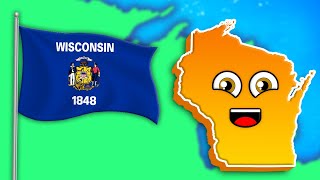 WISCONSIN

1848